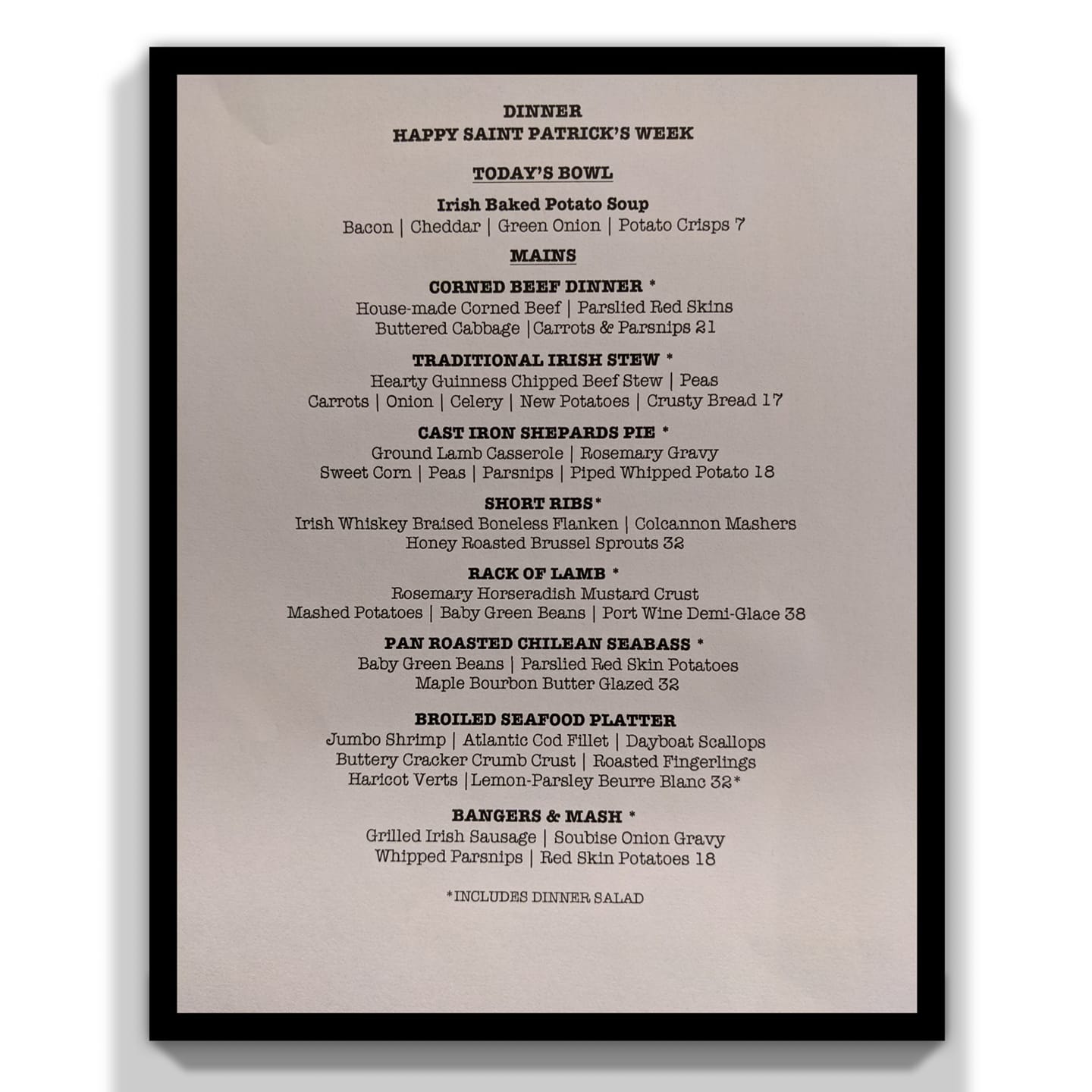 DINNER
HAPPY SAINT PATRICK'S WEEK

TODAY'S BOWL

Irish Baked Potato Soup
Bacon | Cheddar | Green Onion | Potato Crisps 7

MAINS

CORNED BEEF DINNER *
House-made Corned Beef | Parslied Red Skins
Buttered Cabbage |Carrots & Parsnips 21

TRADITIONAL IRISH STEW *
Hearty Guinness Chipped Beef Stew | Peas
Carrots | Onion | Celery | New Potatoes | Crusty Bread 17

CAST IRON SHEPARDS PIE *
Ground Lamb Casserole | Rosemary Gravy
Sweet Corn | Peas | Parsnips | Piped Whipped Potato 18

SHORT RIBS*
Irish Whiskey Braised Boneless Flanken | Colcannon Mashers
Honey Roasted Brussel Sprouts 32

RACK OF LAMB *
Rosemary Horseradish Mustard Crust
Mashed Potatoes | Baby Green Beans | Port Wine Demi-Glace 38

PAN ROASTED CHILEAN SEABASS *
Baby Green Beans | Parslied Red Skin Potatoes
Maple Bourbon Butter Glazed 32

BROILED SEAFOOD PLATTER
Jumbo Shrimp | Atlantic Cod Fillet | Dayboat Scallops
Buttery Cracker Crumb Crust | Roasted Fingerlings
Haricot Verts |Lemon-Parsley Beurre Blanc 32*

BANGERS & MASH *
Grilled Irish Sausage | Soubise Onion Gravy
Whipped Parsnips | Red Skin Potatoes 18

*INCLUDES DINNER SALAD